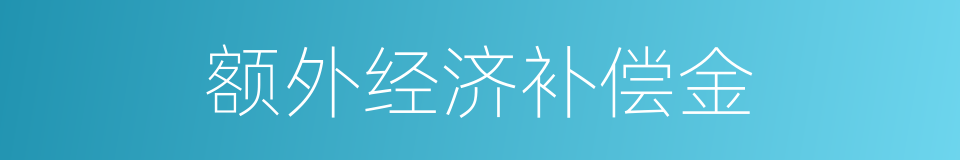 额外经济补偿金